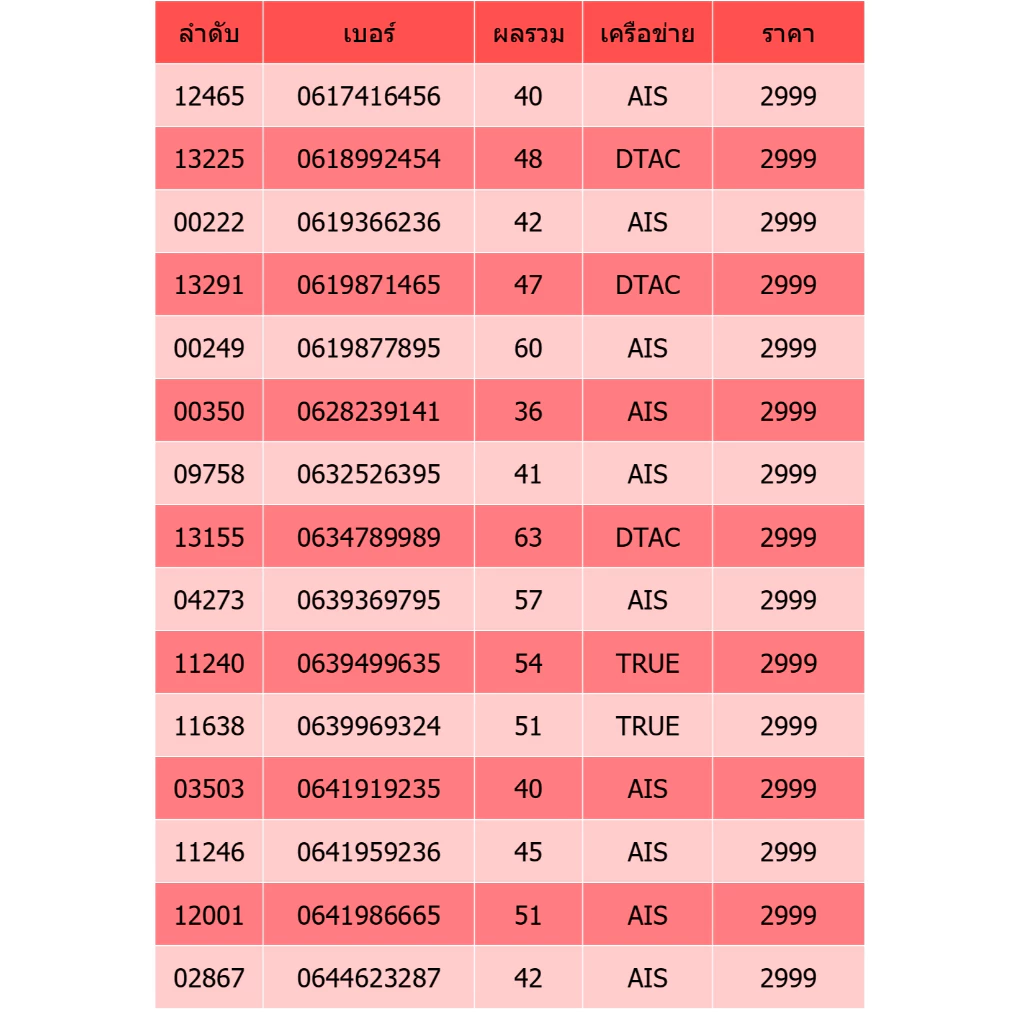 | ลำดับ | เบอร์ | ผลรวม | เครือข่าย | ราคา |
|---|---|---|---|---|
| 12465 | 0617416456 | 40 | AIS | 2999 |
| 13225 | 0618992454 | 48 | DTAC | 2999 |
| 00222 | 0619366236 | 42 | AIS | 2999 |
| 13291 | 0619871465 | 47 | DTAC | 2999 |
| 00249 | 0619877895 | 60 | AIS | 2999 |
| 00350 | 0628239141 | 36 | AIS | 2999 |
| 09758 | 0632526395 | 41 | AIS | 2999 |
| 13155 | 0634789989 | 63 | DTAC | 2999 |
| 04273 | 0639369795 | 57 | AIS | 2999 |
| 11240 | 0639499635 | 54 | TRUE | 2999 |
| 11638 | 0639969324 | 51 | TRUE | 2999 |
| 03503 | 0641919235 | 40 | AIS | 2999 |
| 11246 | 0641959236 | 45 | AIS | 2999 |
| 12001 | 0641986665 | 51 | AIS | 2999 |
| 02867 | 0644623287 | 42 | AIS | 2999 |